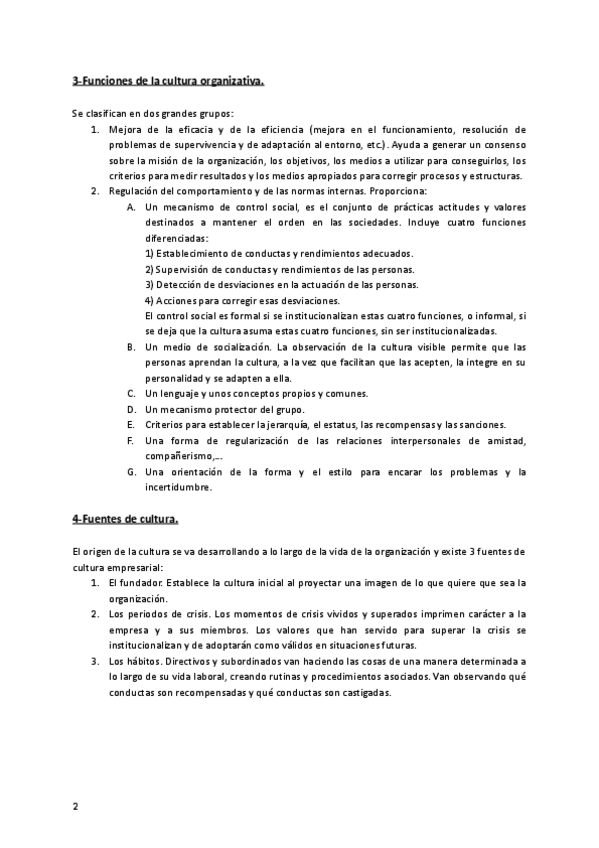 3-Funciones de la cultura organizativa.

Se clasifican en dos grandes grupos:

1. Mejora de la eficacia y de la eficiencia (mejora en el funcionamiento, resolución de problemas de supervivencia y de adaptación al entorno, etc.). Ayuda a generar un consenso sobre la misión de la organización, los objetivos, los medios a utilizar para conseguirlos, los criterios para medir resultados y los medios apropiados para corregir procesos y estructuras.
2. Regulación del comportamiento y de las normas internas. Proporciona:
 A. Un mecanismo de control social, es el conjunto de prácticas actitudes y valores destinados a mantener el orden en las sociedades. Incluye cuatro funciones diferenciadas:
 1) Establecimiento de conductas y rendimientos adecuados.
 2) Supervisión de conductas y rendimientos de las personas.
 3) Detección de desviaciones en la actuación de las personas.
 4) Acciones para corregir esas desviaciones.
 El control social es formal si se institucionalizan estas cuatro funciones, o informal, si se deja que la cultura asuma estas cuatro funciones, sin ser institucionalizadas.
 B. Un medio de socialización. La observación de la cultura visible permite que las personas aprendan la cultura, a la vez que facilitan que las acepten, la integre en su personalidad y se adapten a ella.
 C. Un lenguaje y unos conceptos propios y comunes.
 D. Un mecanismo protector del grupo.
 E. Criterios para establecer la jerarquía, el estatus, las recompensas y las sanciones.
 F. Una forma de regularización de las relaciones interpersonales de amistad, compañerismo,...
 G. Una orientación de la forma y el estilo para encarar los problemas y la incertidumbre.

4-Fuentes de cultura.

El origen de la cultura se va desarrollando a lo largo de la vida de la organización y existe 3 fuentes de cultura empresarial:

1. El fundador. Establece la cultura inicial al proyectar una imagen de lo que quiere que sea la organización.
2. Los periodos de crisis. Los momentos de crisis vividos y superados imprimen carácter a la empresa y a sus miembros. Los valores que han servido para superar la crisis se institucionalizan y de adoptarán como válidos en situaciones futuras.
3. Los hábitos. Directivos y subordinados van haciendo las cosas de una manera determinada a lo largo de su vida laboral, creando rutinas y procedimientos asociados. Van observando qué conductas son recompensadas y qué conductas son castigadas.

2